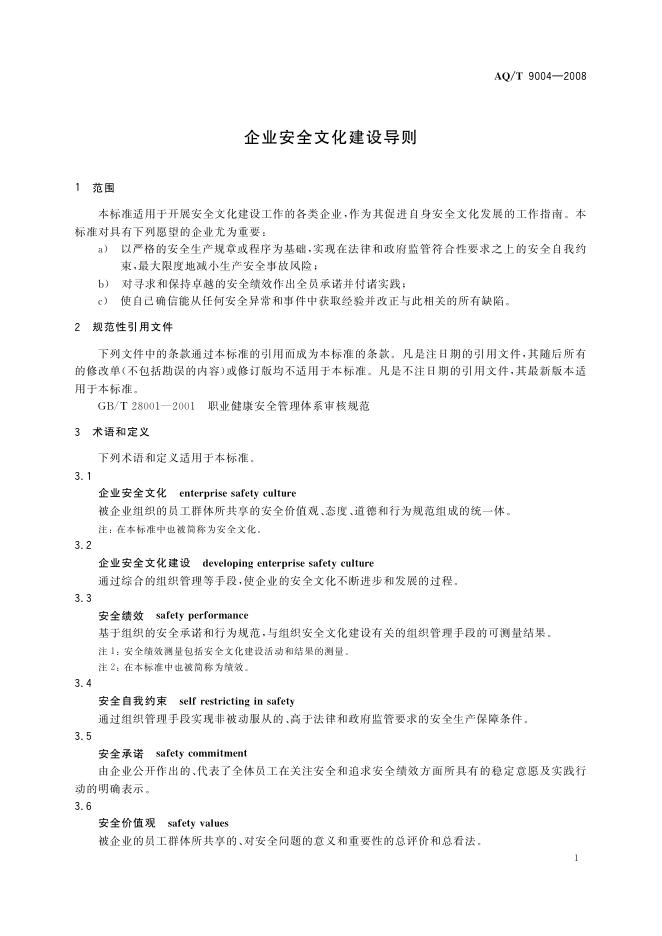 AQ/T 9004—2008

企业安全文化建设导则

1 范围

本标准适用于开展安全文化建设工作的各类企业，作为其促进自身安全文化发展的工作指南。本标准对具有下列愿望的企业尤为重要：

a) 以严格的安全生产规章或程序为基础，实现在法律和政府监管符合性要求之上的安全自我约束，最大限度地减小生产安全事故风险；
b) 对寻求和保持卓越的安全绩效作出全员承诺并付诸实践；
c) 使自己确信能从任何安全异常和事件中获取经验并改正与此相关的所有缺陷。

2 规范性引用文件

下列文件中的条款通过本标准的引用而成为本标准的条款。凡是注日期的引用文件，其随后所有的修改单（不包括勘误的内容）或修订版均不适用于本标准。凡是不注日期的引用文件，其最新版本适用于本标准。

GB/T 28001—2001 职业健康安全管理体系审核规范

3 术语和定义

下列术语和定义适用于本标准。

3.1
企业安全文化 enterprise safety culture
被企业组织的员工群体所共享的安全价值观、态度、道德和行为规范组成的统一体。
注：在本标准中也被简称为安全文化。

3.2
企业安全文化建设 developing enterprise safety culture
通过综合的组织管理等手段，使企业的安全文化不断进步和发展的过程。

3.3
安全绩效 safety performance
基于组织的安全承诺和行为规范，与组织安全文化建设有关的组织管理手段的可测量结果。
注1：安全绩效测量包括安全文化建设活动和结果的测量。
注2：在本标准中也被简称为绩效。

3.4
安全自我约束 self restricting in safety
通过组织管理手段实现非被动服从的、高于法律和政府监管要求的安全生产保障条件。

3.5
安全承诺 safety commitment
由企业公开作出的、代表了全体员工在关注安全和追求安全绩效方面所具有的稳定意愿及实践行动的明确表示。

3.6
安全价值观 safety values
被企业的员工群体所共享的、对安全问题的意义和重要性的总评价和总看法。

1